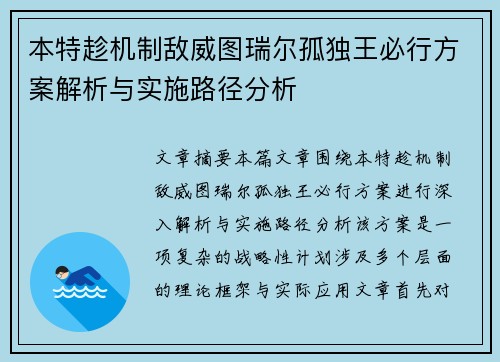 本特趁机制敌威图瑞尔孤独王必行方案解析与实施路径分析

文章摘要本篇文章围绕本特趁机制敌威图瑞尔孤独王必行方案进行深入解析与实施路径分析该方案是一项复杂的战略性计划涉及多个层面的理论框架与实际应用文章首先对